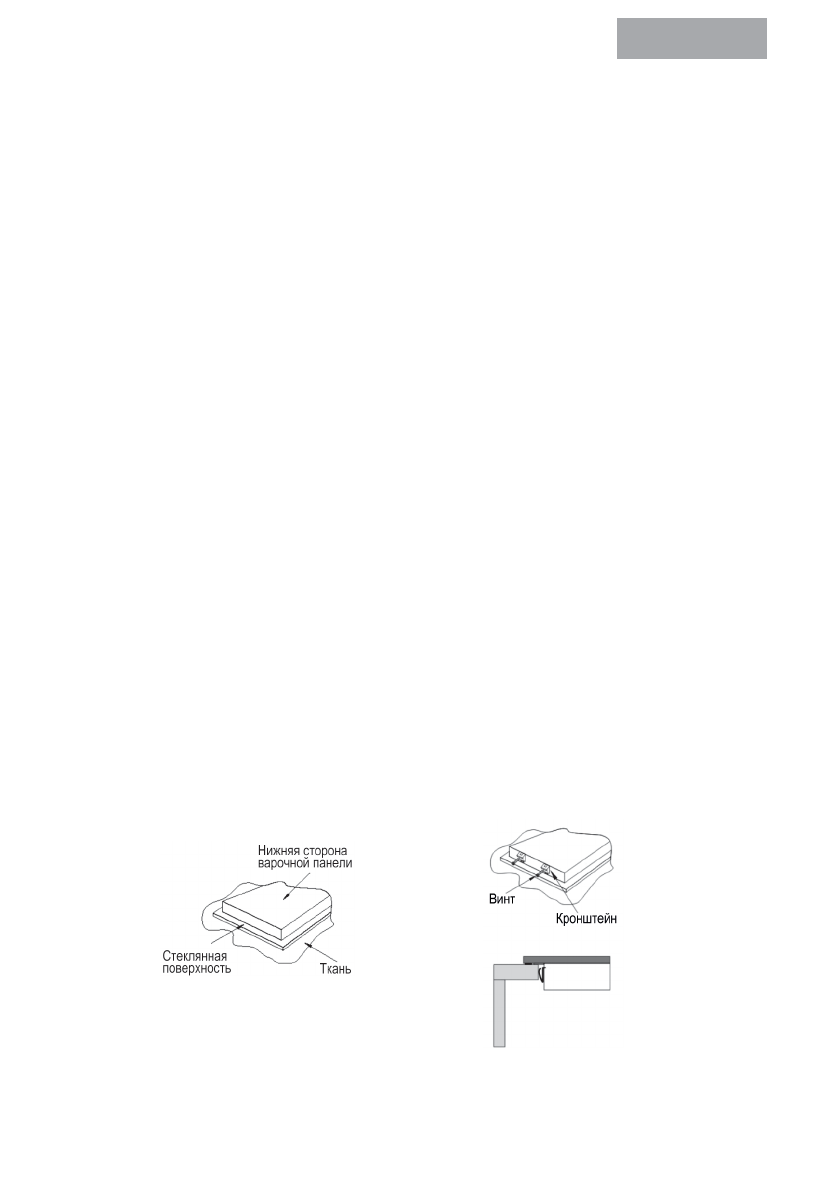 Нижняя сторона варочной панели

Стеклянная поверхность

Ткань

Винт

Кронштейн